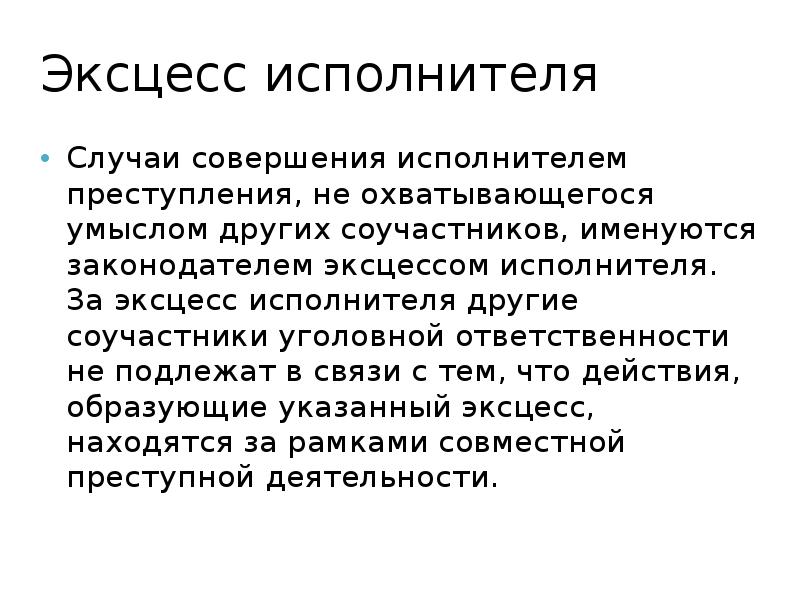 Эксцесс исполнителя

• Случаи совершения исполнителем преступления, не охватывающегося умыслом других соучастников, именуются законодателем эксцессом исполнителя. За эксцесс исполнителя другие соучастники уголовной ответственности не подлежат в связи с тем, что действия, образующие указанный эксцесс, находятся за рамками совместной преступной деятельности.